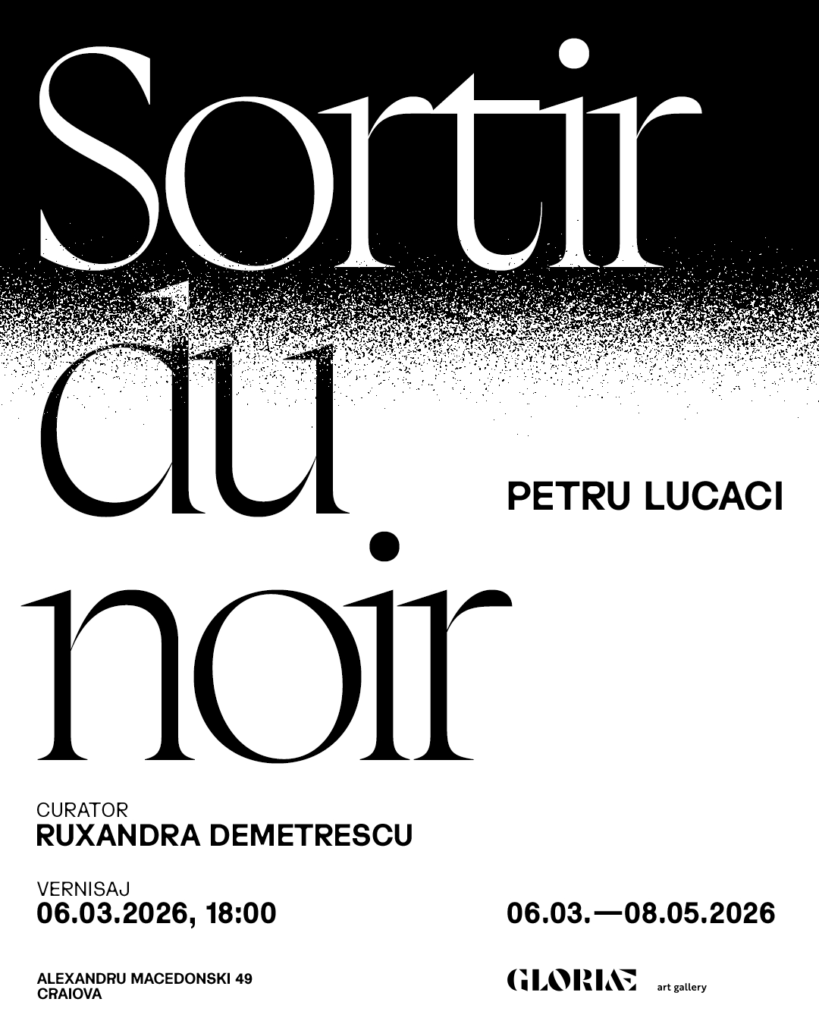 Sortir
du
noir

PETRU LUCACI

CURATOR
RUXANDRA DEMETRESCU

VERNISAJ
06.03.2026, 18:00

06.03.—08.05.2026

ALEXANDRU MACEDONSKI 49
CRAIOVA

GLORIAE art gallery